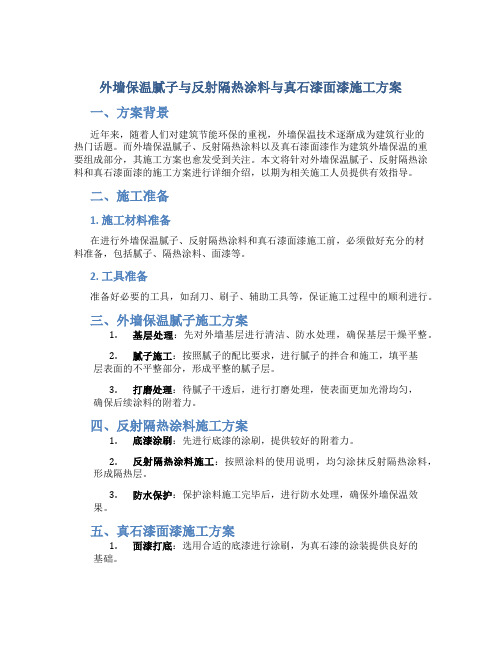 外墙保温腻子与反射隔热涂料与真石漆面漆施工方案

一、方案背景

近年来，随着人们对建筑节能环保的重视，外墙保温技术逐渐成为建筑行业的热门话题。而外墙保温腻子、反射隔热涂料以及真石漆面漆作为建筑外墙保温的重要组成部分，其施工方案也愈发受到关注。本文将针对外墙保温腻子、反射隔热涂料和真石漆面漆的施工方案进行详细介绍，以期为相关施工人员提供有效指导。

二、施工准备

1. 施工材料准备

在进行外墙保温腻子、反射隔热涂料和真石漆面漆施工前，必须做好充分的材料准备，包括腻子、隔热涂料、面漆等。

2. 工具准备

准备好必要的工具，如刮刀、刷子、辅助工具等，保证施工过程中的顺利进行。

三、外墙保温腻子施工方案

1. 基层处理：先对外墙基层进行清洁、防水处理，确保基层干燥平整。

2. 腻子施工：按照腻子的配比要求，进行腻子的拌合和施工，填平基层表面的不平整部分，形成平整的腻子层。

3. 打磨处理：待腻子干透后，进行打磨处理，使表面更加光滑均匀，确保后续涂料的附着力。

四、反射隔热涂料施工方案

1. 底漆涂刷：先进行底漆的涂刷，提供较好的附着力。

2. 反射隔热涂料施工：按照涂料的使用说明，均匀涂抹反射隔热涂料，形成隔热层。

3. 防水保护：保护涂料施工完毕后，进行防水处理，确保外墙保温效果。

五、真石漆面漆施工方案

1. 面漆打底：选用合适的底漆进行涂刷，为真石漆的涂装提供良好的基础。